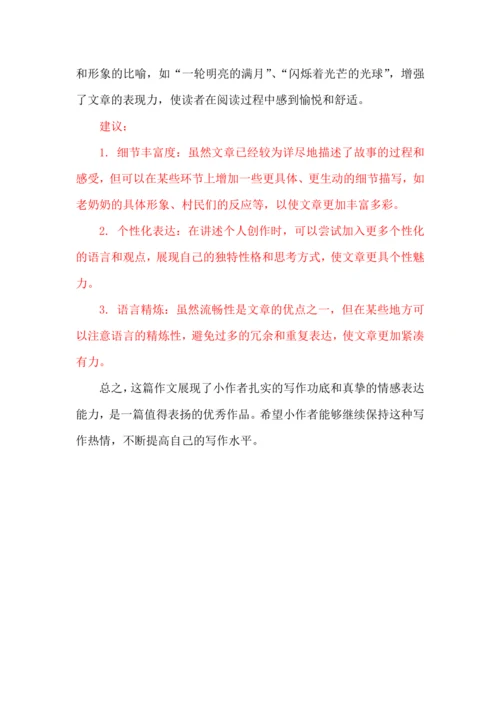 和形象的比喻，如“一轮明亮的满月”、“闪烁着光芒的光球”，增强了文章的表现力，使读者在阅读过程中感到愉悦和舒适。

建议：

1. 细节丰富度：虽然文章已经较为详尽地描述了故事的过程和感受，但可以在某些环节上增加一些更具体、更生动的细节描写，如老奶奶的具体形象、村民们的反应等，以使文章更加丰富多彩。

2. 个性化表达：在讲述个人创作时，可以尝试加入更多个性化的语言和观点，展现自己的独特性格和思考方式，使文章更具个性魅力。

3. 语言精炼：虽然流畅性是文章的优点之一，但在某些地方可以注意语言的精炼性，避免过多的冗余和重复表达，使文章更加紧凑有力。

总之，这篇作文展现了小作者扎实的写作功底和真挚的情感表达能力，是一篇值得表扬的优秀作品。希望小作者能够继续保持这种写作热情，不断提高自己的写作水平。